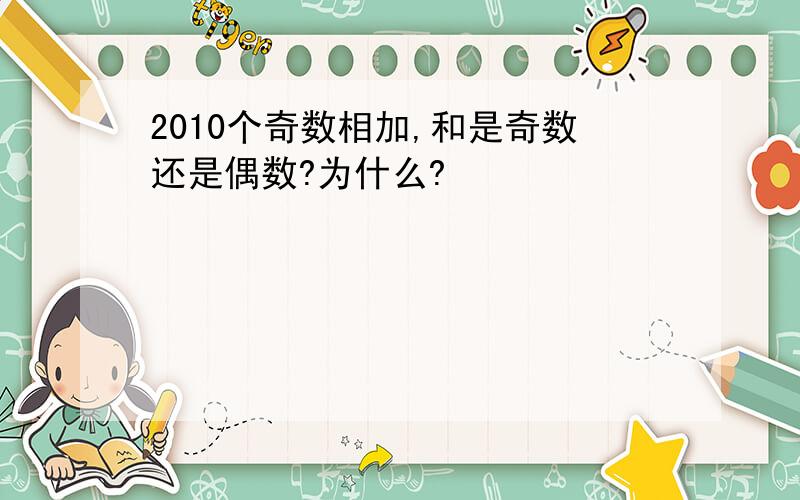 tiger

2010个奇数相加,和是奇数还是偶数?为什么?